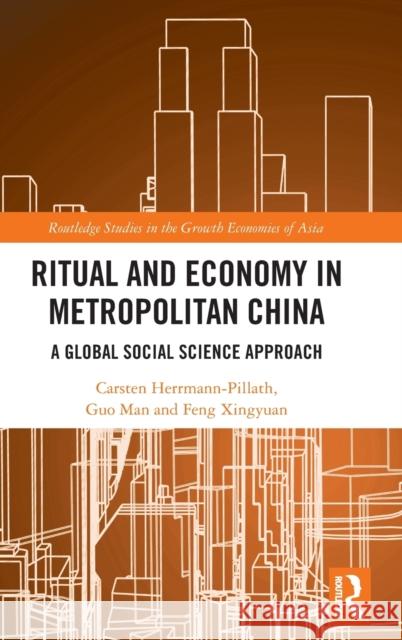 Routledge Studies in the Growth Economies of Asia

RITUAL AND ECONOMY IN METROPOLITAN CHINA

A GLOBAL SOCIAL SCIENCE APPROACH

Carsten Herrmann-Pillath, Guo Man and Feng Xingyuan

ROUTLEDGE